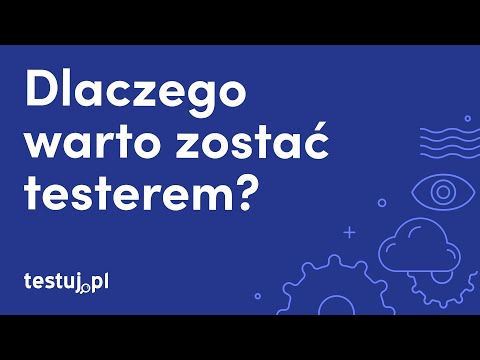 Dlaczego warto zostać testerem?

testuj.pl